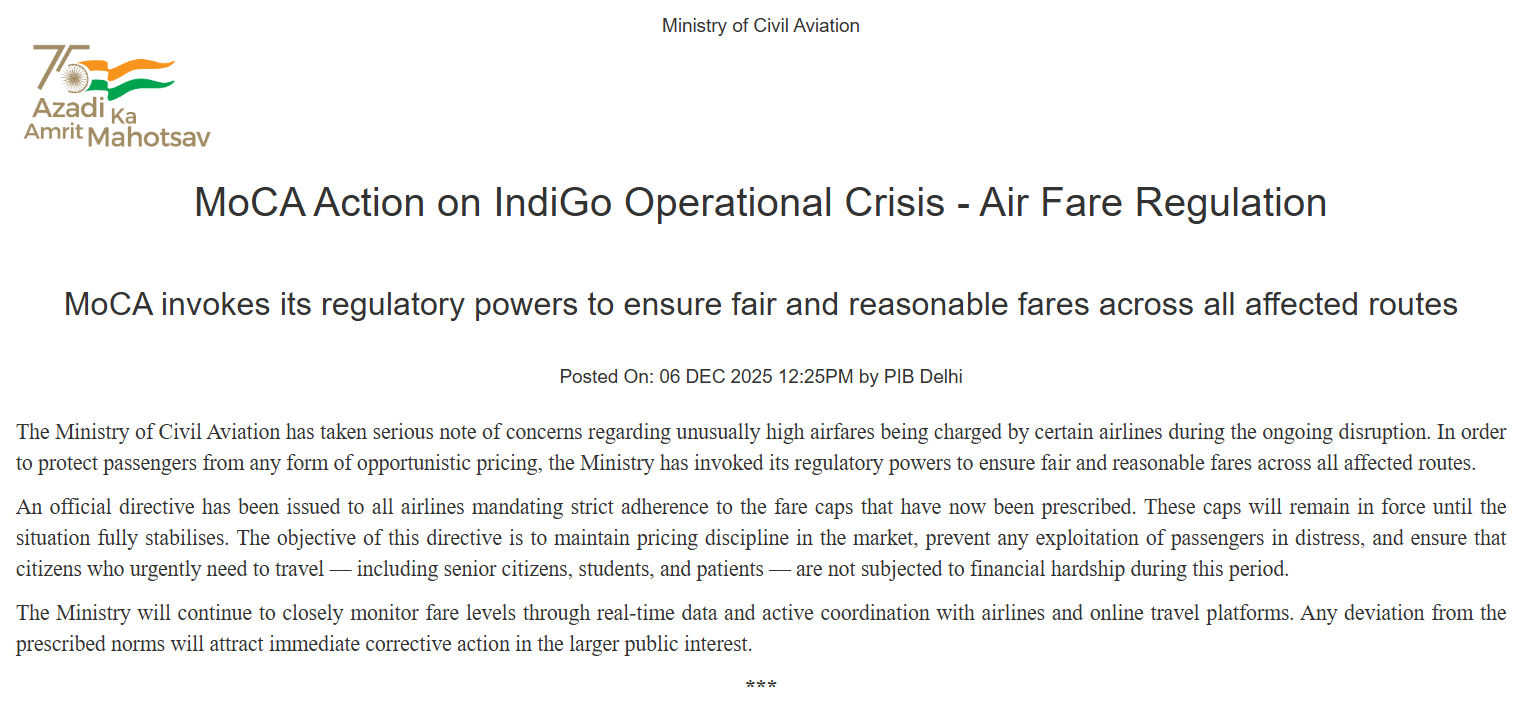 Ministry of Civil Aviation

75
Azadi Ka
Amrit Mahotsav

MoCA Action on IndiGo Operational Crisis - Air Fare Regulation

MoCA invokes its regulatory powers to ensure fair and reasonable fares across all affected routes

Posted On: 06 DEC 2025 12:25PM by PIB Delhi

The Ministry of Civil Aviation has taken serious note of concerns regarding unusually high airfares being charged by certain airlines during the ongoing disruption. In order to protect passengers from any form of opportunistic pricing, the Ministry has invoked its regulatory powers to ensure fair and reasonable fares across all affected routes.

An official directive has been issued to all airlines mandating strict adherence to the fare caps that have now been prescribed. These caps will remain in force until the situation fully stabilises. The objective of this directive is to maintain pricing discipline in the market, prevent any exploitation of passengers in distress, and ensure that citizens who urgently need to travel — including senior citizens, students, and patients — are not subjected to financial hardship during this period.

The Ministry will continue to closely monitor fare levels through real-time data and active coordination with airlines and online travel platforms. Any deviation from the prescribed norms will attract immediate corrective action in the larger public interest.

***